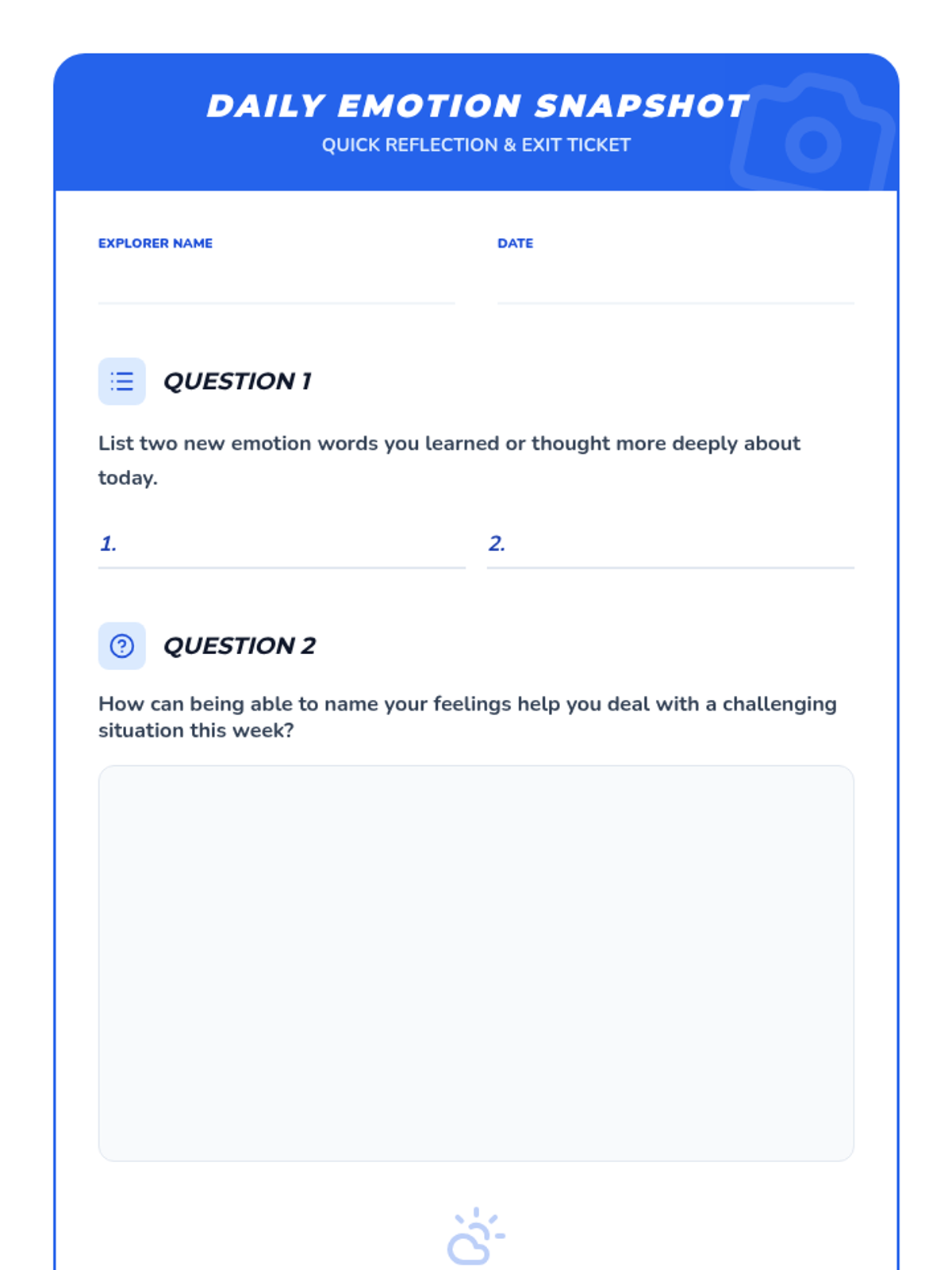 DAILY EMOTION SNAPSHOT
QUICK REFLECTION & EXIT TICKET

EXPLORER NAME

DATE

QUESTION 1

List two new emotion words you learned or thought more deeply about today.

1.

2.

QUESTION 2

How can being able to name your feelings help you deal with a challenging situation this week?